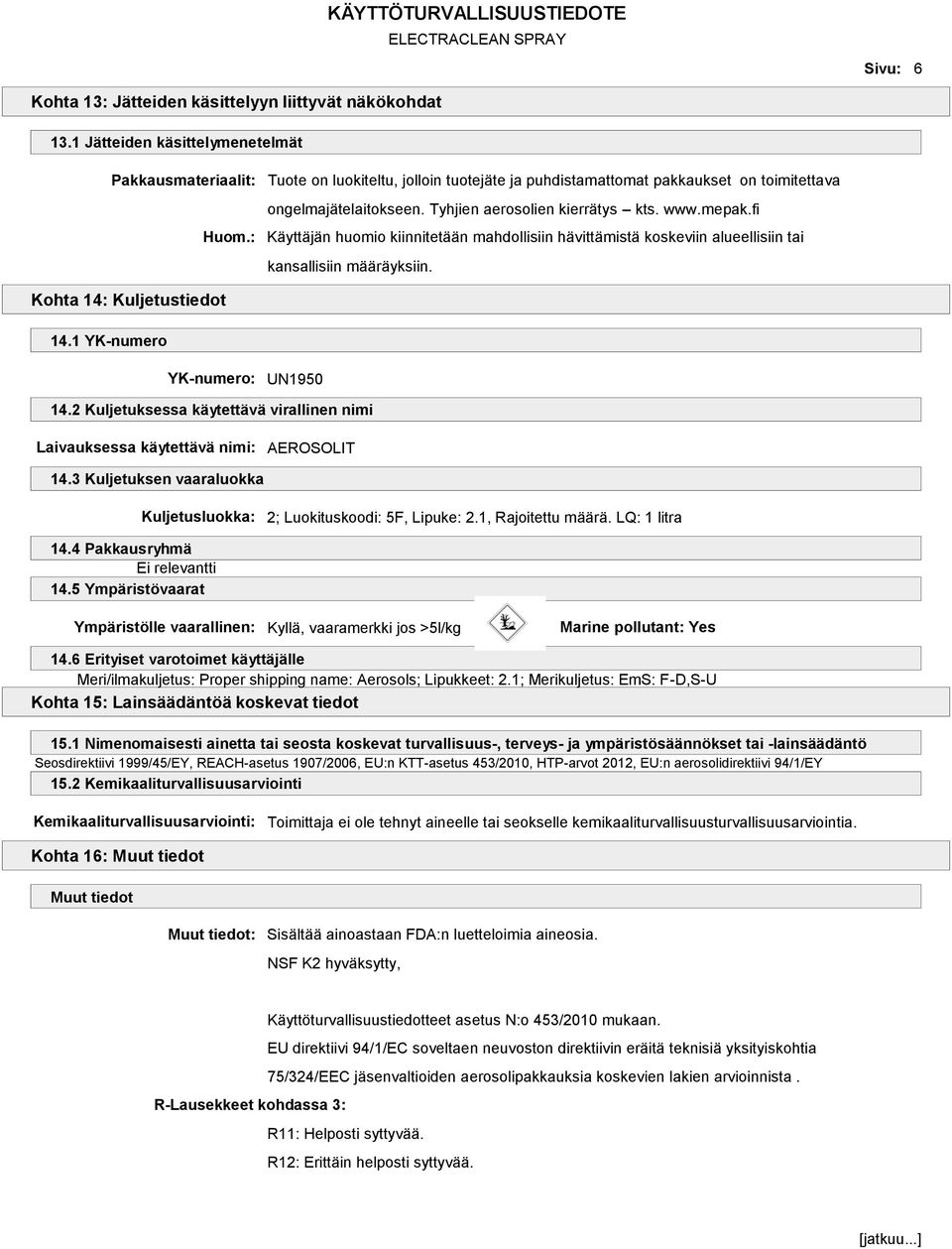 KÄYTTÖTURVALLISUUSTIEDOTE
ELECTRACLEAN SPRAY

Sivu: 6

Kohta 13: Jätteiden käsittelyyn liittyvät näkökohdat

13.1 Jätteiden käsittelymenetelmät

Pakkausmateriaalit: Tuote on luokiteltu, jolloin tuotejäte ja puhdistamattomat pakkaukset on toimitettava ongelmajätelaitokseen. Tyhjien aerosolien kierrätys – kts. www.mepak.fi

Huom.: Käyttäjän huomio kiinnitetään mahdollisiin hävittämistä koskeviin alueellisiin tai kansallisiin määräyksiin.

Kohta 14: Kuljetustiedot

14.1 YK-numero

YK-numero: UN1950

14.2 Kuljetuksessa käytettävä virallinen nimi

Laivauksessa käytettävä nimi: AEROSOLIT

14.3 Kuljetuksen vaaraluokka

Kuljetusluokka: 2; Luokituskoodi: 5F, Lipuke: 2.1, Rajoitettu määrä. LQ: 1 litra

14.4 Pakkausryhmä
Ei relevantti

14.5 Ympäristövaarat

Ympäristölle vaarallinen: Kyllä, vaaramerkki jos >5l/kg

Marine pollutant: Yes

14.6 Erityiset varotoimet käyttäjälle
Meri/ilmakuljetus: Proper shipping name: Aerosols; Lipukkeet: 2.1; Merikuljetus: EmS: F-D,S-U

Kohta 15: Lainsäädäntöä koskevat tiedot

15.1 Nimenomaisesti ainetta tai seosta koskevat turvallisuus-, terveys- ja ympäristösäännökset tai -lainsäädäntö
Seosdirektiivi 1999/45/EY, REACH-asetus 1907/2006, EU:n KTT-asetus 453/2010, HTP-arvot 2012, EU:n aerosolidirektiivi 94/1/EY

15.2 Kemikaaliturvallisuusarviointi

Kemikaaliturvallisuusarviointi: Toimittaja ei ole tehnyt aineelle tai seokselle kemikaaliturvallisuusturvallisuusarviointia.

Kohta 16: Muut tiedot

Muut tiedot

Muut tiedot: Sisältää ainoastaan FDA:n luetteloimia aineosia.
NSF K2 hyväksytty,

Käyttöturvallisuustiedotteet asetus N:o 453/2010 mukaan.
EU direktiivi 94/1/EC soveltaen neuvoston direktiivin eräitä teknisiä yksityiskohtia 75/324/EEC jäsenvaltioiden aerosolipakkauksia koskevien lakien arvioinnista .

R-Lausekkeet kohdassa 3:
R11: Helposti syttyvää.
R12: Erittäin helposti syttyvää.

[jatkuu...]